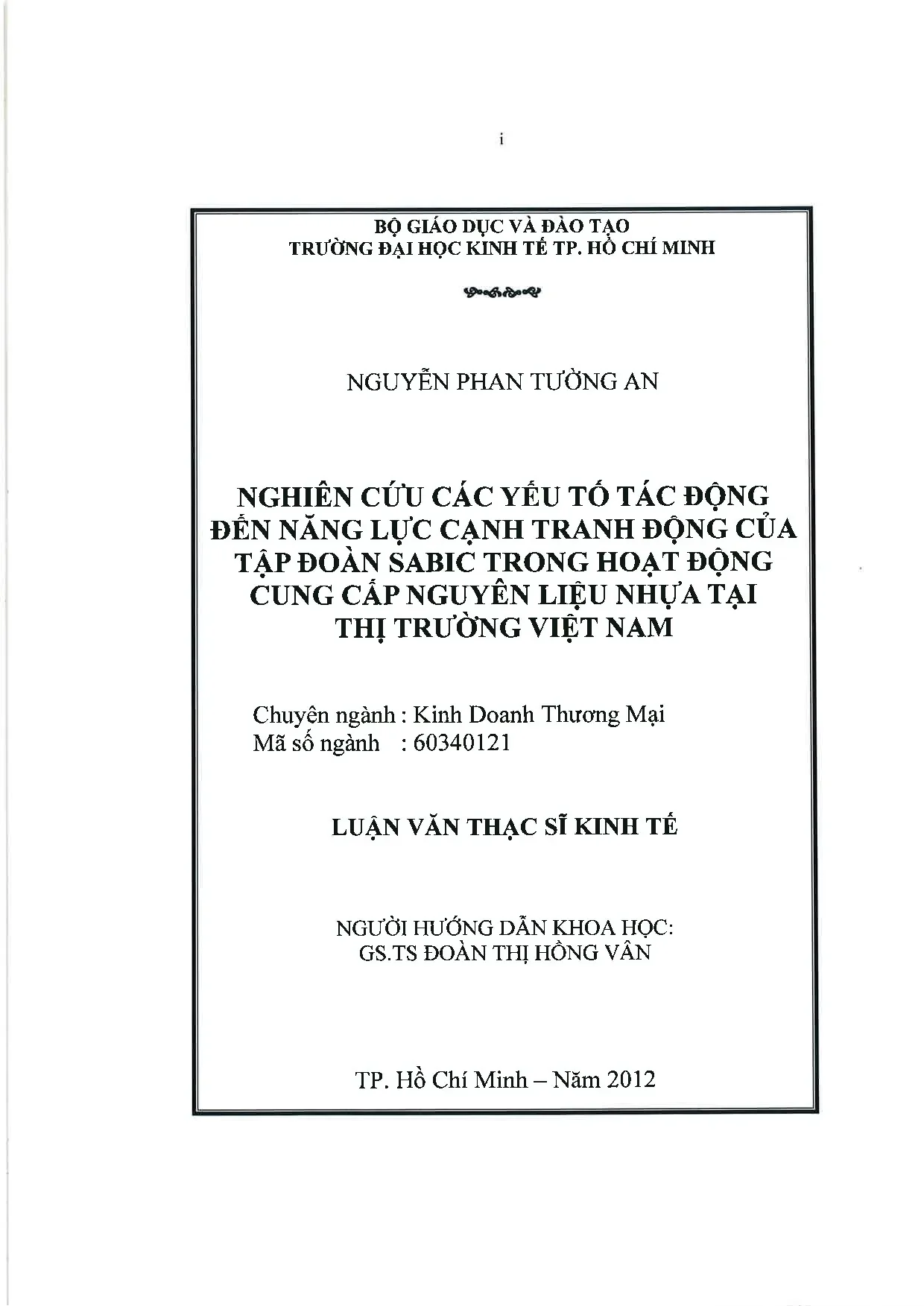 i

BỘ GIÁO DỤC VÀ ĐÀO TẠO
TRƯỜNG ĐẠI HỌC KINH TẾ TP. HỒ CHÍ MINH

NGUYỄN PHAN TƯỜNG AN

NGHIÊN CỨU CÁC YẾU TỐ TÁC ĐỘNG ĐẾN NĂNG LỰC CẠNH TRANH ĐỘNG CỦA TẬP ĐOÀN SABIC TRONG HOẠT ĐỘNG CUNG CẤP NGUYÊN LIỆU NHỰA TẠI THỊ TRƯỜNG VIỆT NAM

Chuyên ngành : Kinh Doanh Thương Mại
Mã số ngành : 60340121

LUẬN VĂN THẠC SĨ KINH TẾ

NGƯỜI HƯỚNG DẪN KHOA HỌC:
GS.TS ĐOÀN THỊ HỒNG VÂN

TP. Hồ Chí Minh – Năm 2012